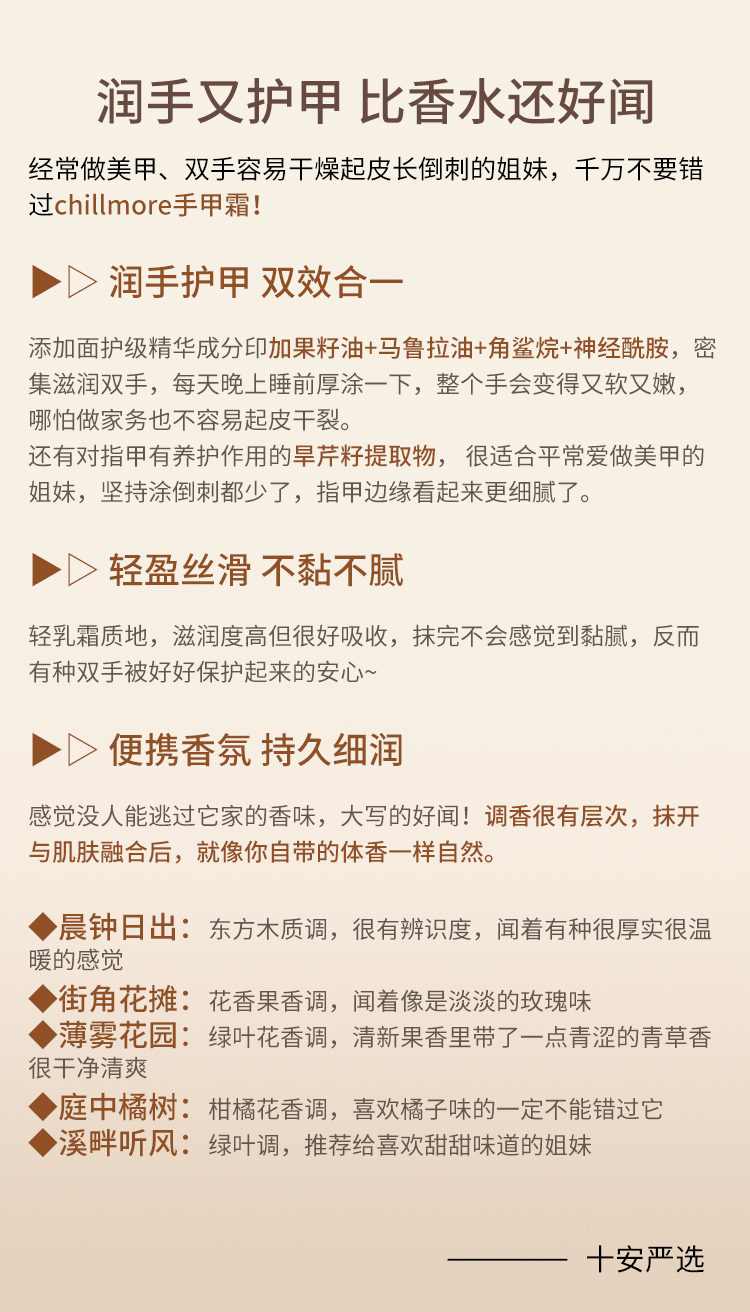 润手又护甲 比香水还好闻

经常做美甲、双手容易干燥起皮长倒刺的姐妹，千万不要错过chillmore手甲霜！

▶▷ 润手护甲 双效合一

添加面护级精华成分印加果籽油+马鲁拉油+角鲨烷+神经酰胺，密集滋润双手，每天晚上睡前厚涂一下，整个手会变得又软又嫩，哪怕做家务也不容易起皮干裂。
还有对指甲有养护作用的旱芹籽提取物，很适合平常爱做美甲的姐妹，坚持涂倒刺都少了，指甲边缘看起来更细腻了。

▶▷ 轻盈丝滑 不黏不腻

轻乳霜质地，滋润度高但很好吸收，抹完不会感觉到黏腻，反而有种双手被好好保护起来的安心~

▶▷ 便携香氛 持久细润

感觉没人能逃过它家的香味，大写的好闻！调香很有层次，抹开与肌肤融合后，就像你自带的体香一样自然。

◆晨钟日出：东方木质调，很有辨识度，闻着有种很厚实很温暖的感觉
◆街角花摊：花香果香调，闻着像是淡淡的玫瑰味
◆薄雾花园：绿叶花香调，清新果香里带了一点青涩的青草香很干净清爽
◆庭中橘树：柑橘花香调，喜欢橘子味的一定不能错过它
◆溪畔听风：绿叶调，推荐给喜欢甜甜味道的姐妹

———— 十安严选